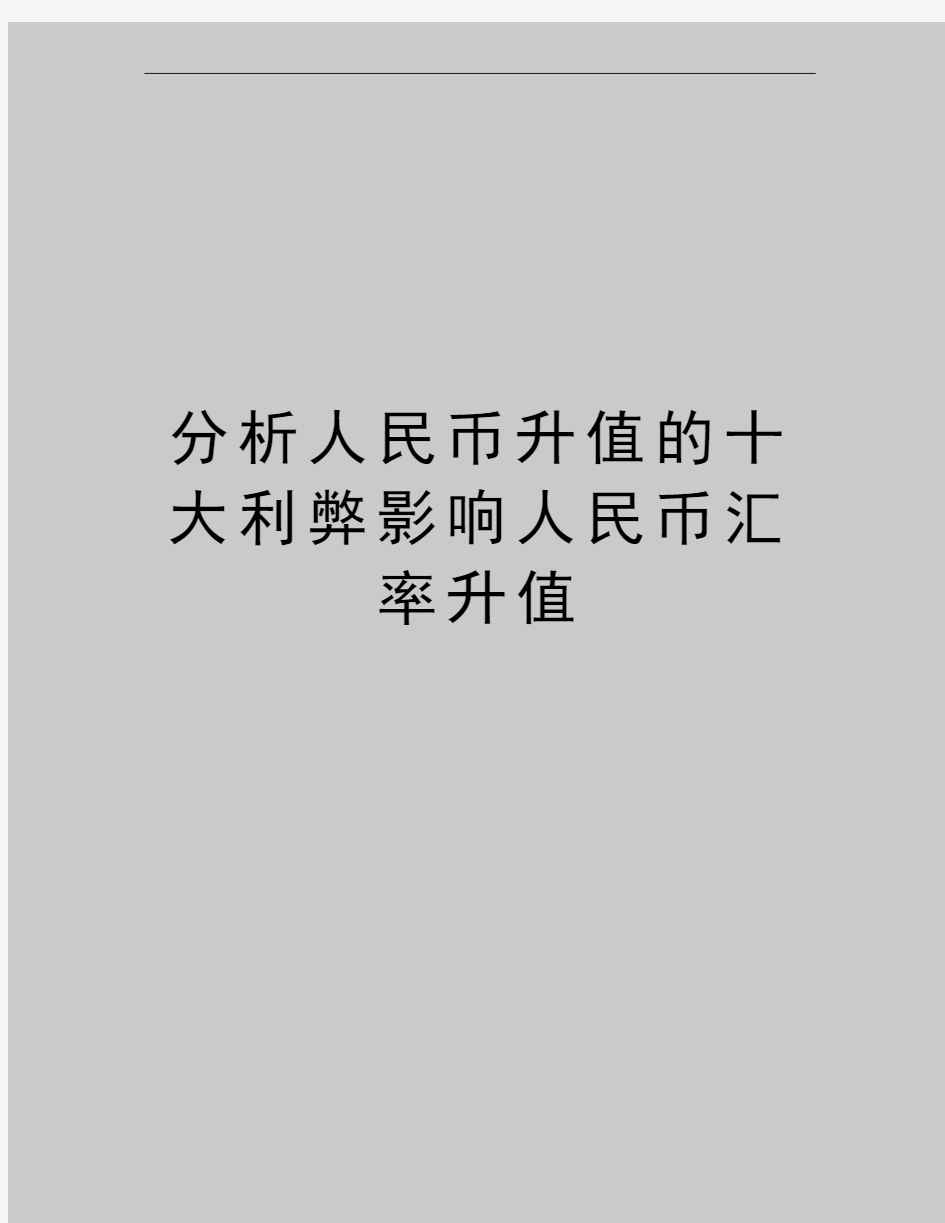 分析人民币升值的十大利弊影响人民币汇率升值